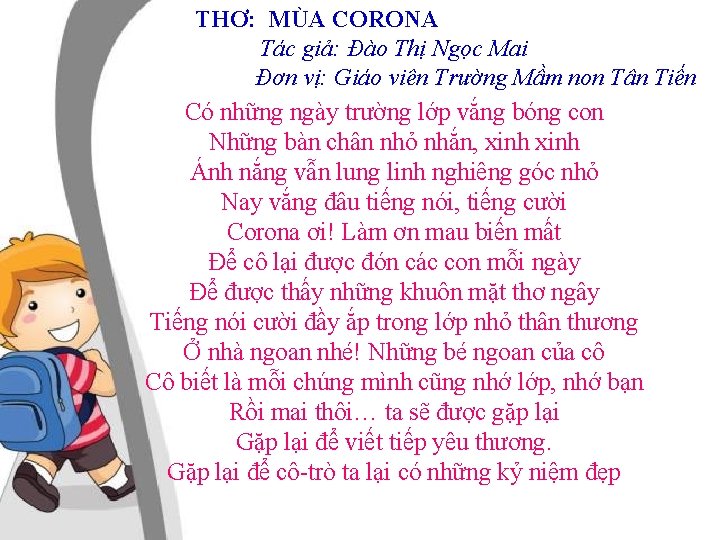 THƠ: MÙA CORONA

Tác giả: Đào Thị Ngọc Mai

Đơn vị: Giáo viên Trường Mầm non Tân Tiến

Có những ngày trường lớp vắng bóng con
Những bàn chân nhỏ nhắn, xinh xinh
Ánh nắng vẫn lung linh nghiêng góc nhỏ
Nay vắng đâu tiếng nói, tiếng cười
Corona ơi! Làm ơn mau biến mất
Để cô lại được đón các con mỗi ngày
Để được thấy những khuôn mặt thơ ngây
Tiếng nói cười đầy ắp trong lớp nhỏ thân thương
Ở nhà ngoan nhé! Những bé ngoan của cô
Cô biết là mỗi chúng mình cũng nhớ lớp, nhớ bạn
Rồi mai thôi… ta sẽ được gặp lại
Gặp lại để viết tiếp yêu thương.
Gặp lại để cô-trò ta lại có những kỷ niệm đẹp